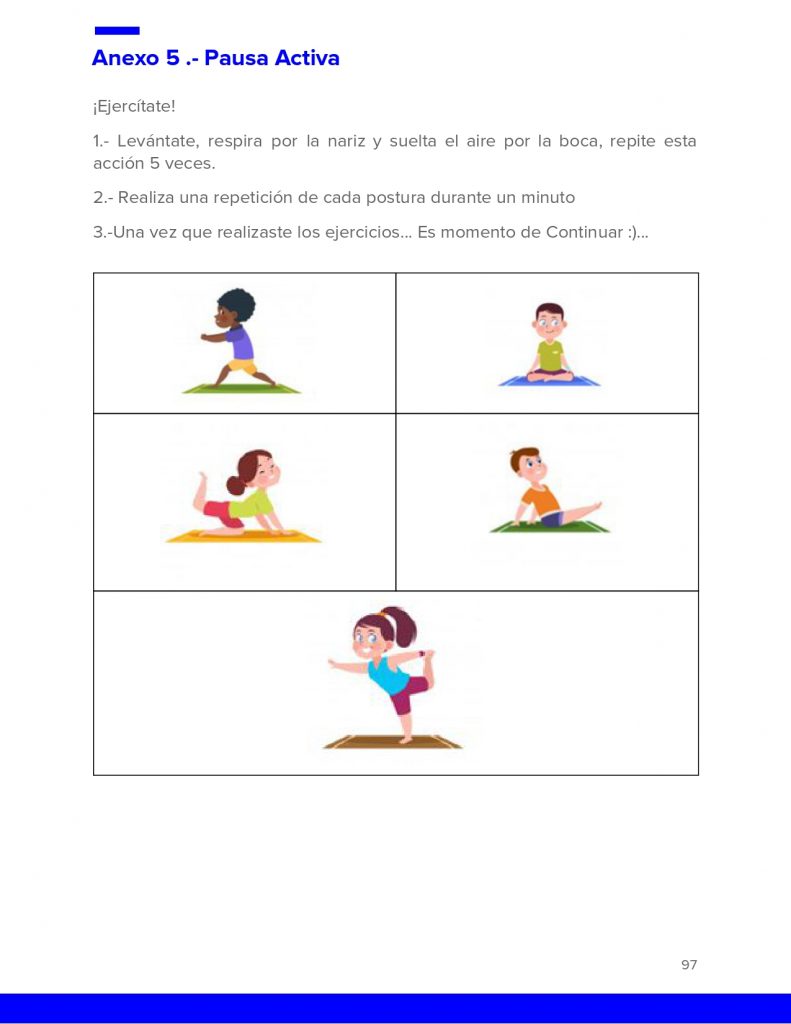 Anexo 5 .- Pausa Activa

¡Ejercítate!

1.- Levántate, respira por la nariz y suelta el aire por la boca, repite esta acción 5 veces.

2.- Realiza una repetición de cada postura durante un minuto

3.-Una vez que realizaste los ejercicios... Es momento de Continuar :)...

97